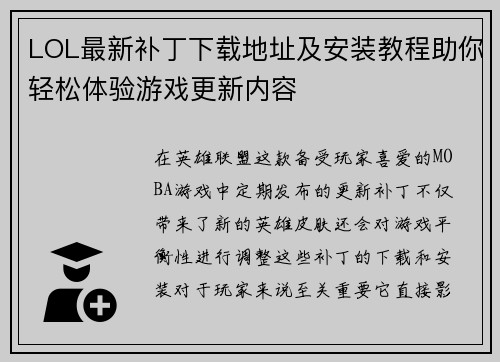 LOL最新补丁下载地址及安装教程助你轻松体验游戏更新内容

在英雄联盟这款备受玩家喜爱的MOBA游戏中定期发布的更新补丁不仅带来了新的英雄皮肤还会对游戏平衡性进行调整这些补丁的下载和安装对于玩家来说至关重要它直接影